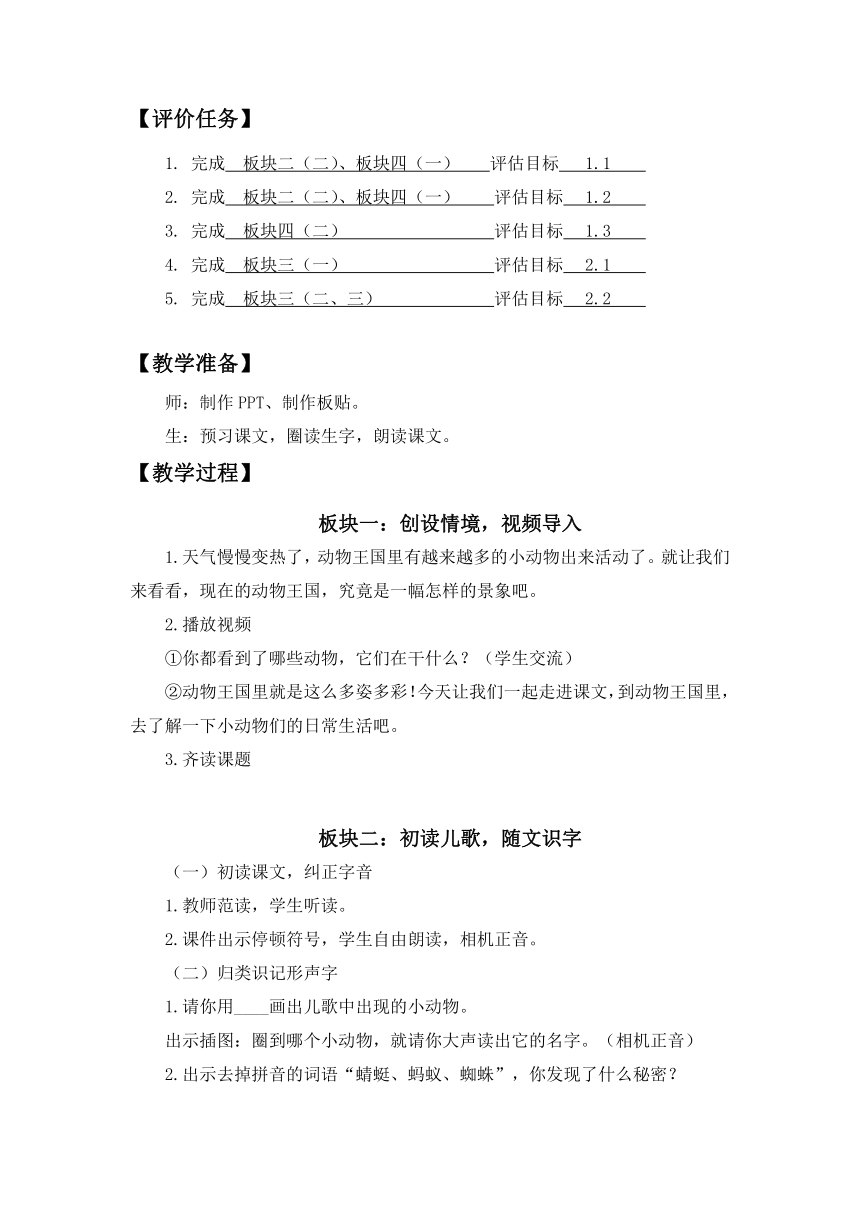 【评价任务】

1. 完成 板块二（二）、板块四（一） 评估目标 1.1
2. 完成 板块二（二）、板块四（一） 评估目标 1.2
3. 完成 板块四（二） 评估目标 1.3
4. 完成 板块三（一） 评估目标 2.1
5. 完成 板块三（二、三） 评估目标 2.2

【教学准备】

师：制作 PPT、制作板贴。

生：预习课文，圈读生字，朗读课文。

【教学过程】

板块一：创设情境，视频导入

1.天气慢慢变热了，动物王国里有越来越多的小动物出来活动了。就让我们来看看，现在的动物王国，究竟是一幅怎样的景象吧。

2.播放视频

①你都看到了哪些动物，它们在干什么？（学生交流）

②动物王国里就是这么多姿多彩！今天让我们一起走进课文，到动物王国里，去了解一下小动物们的日常生活吧。

3.齐读课题

板块二：初读儿歌，随文识字

（一）初读课文，纠正字音

1.教师范读，学生听读。

2.课件出示停顿符号，学生自由朗读，相机正音。

（二）归类识记形声字

1.请你用____画出儿歌中出现的小动物。

出示插图：圈到哪个小动物，就请你大声读出它的名字。（相机正音）

2.出示去掉拼音的词语“蜻蜓、蚂蚁、蜘蛛”，你发现了什么秘密？